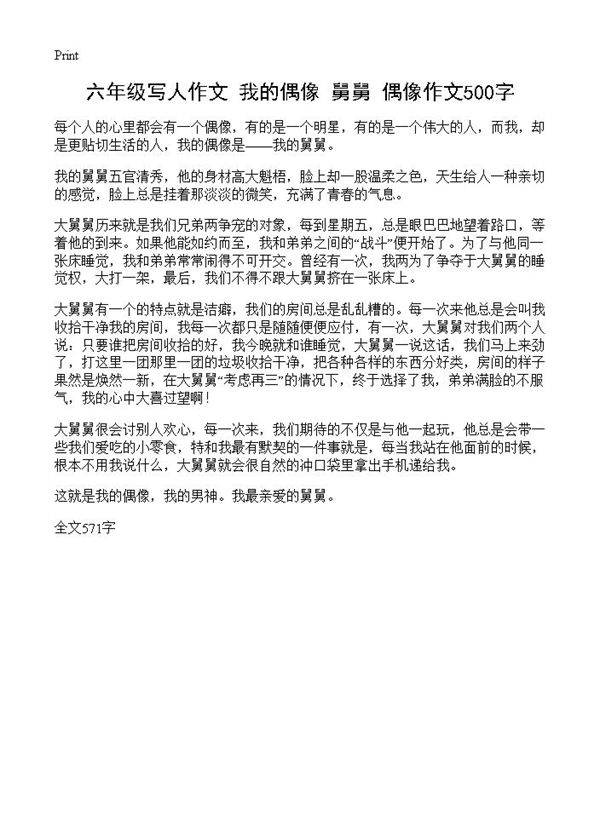 Print

六年级写人作文 我的偶像 舅舅 偶像作文500字

每个人的心里都会有一个偶像，有的是一个明星，有的是一个伟大的人，而我，却是更贴切生活的人，我的偶像是——我的舅舅。

我的舅舅五官清秀，他的身材高大魁梧，脸上却一股温柔之色，天生给人一种亲切的感觉，脸上总是挂着那淡淡的微笑，充满了青春的气息。

大舅舅历来就是我们兄弟两争宠的对象，每到星期五，总是眼巴巴地望着路口，等着他的到来。如果他能如约而至，我和弟弟之间的“战斗”便开始了。为了与他同一张床睡觉，我和弟弟常常闹得不可开交。曾经有一次，我两为了争夺于大舅舅的睡觉权，大打一架，最后，我们不得不跟大舅舅挤在一张床上。

大舅舅有一个的特点就是洁癖，我们的房间总是乱乱糟的。每一次来他总是会叫我收拾干净我的房间，我每一次都只是随随便便应付，有一次，大舅舅对我们两个人说：只要谁把房间收拾的好，我今晚就和谁睡觉，大舅舅一说这话，我们马上来劲了，打这里一团那里一团的垃圾收拾干净，把各种各样的东西分好类，房间的样子果然是焕然一新，在大舅舅“考虑再三”的情况下，终于选择了我，弟弟满脸的不服气，我的心中大喜过望啊！

大舅舅很会讨别人欢心，每一次来，我们期待的不仅是与他一起玩，他总是会带一些我们爱吃的小零食，特和我最有默契的一件事就是，每当我站在他面前的时候，根本不用我说什么，大舅舅就会很自然的冲口袋里拿出手机递给我。

这就是我的偶像，我的男神。我最亲爱的舅舅。

全文571字